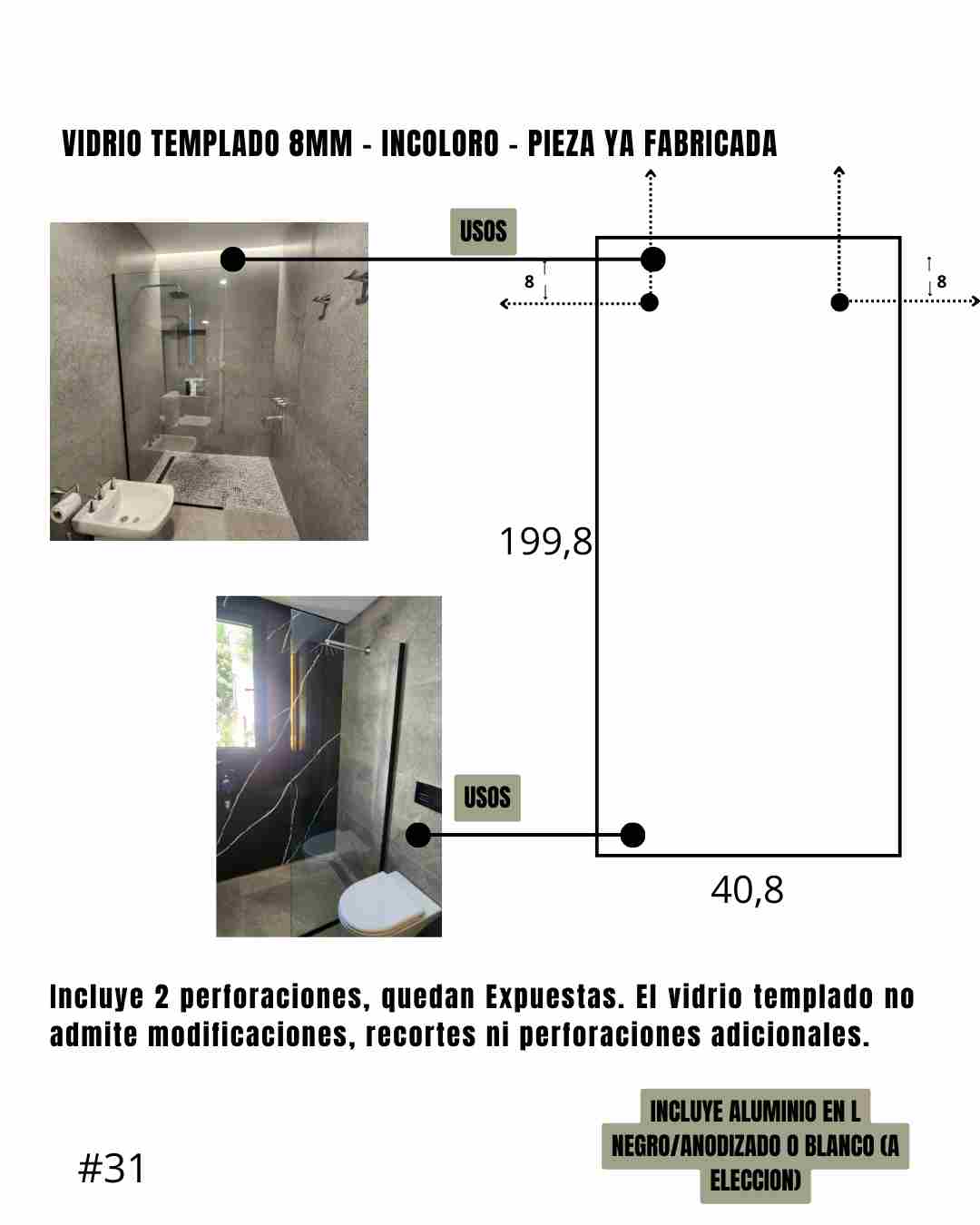 VIDRIO TEMPLADO 8MM - INCOLORO - PIEZA YA FABRICADA

USOS

8

8

199,8

USOS

40,8

Incluye 2 perforaciones, quedan Expuestas. El vidrio templado no admite modificaciones, recortes ni perforaciones adicionales.

#31

INCLUYE ALUMINIO EN L NEGRO/ANODIZADO O BLANCO (A ELECCION)